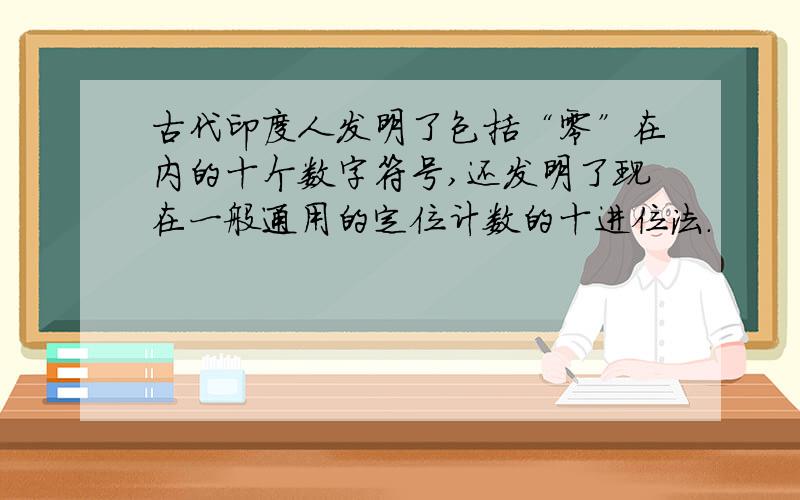 古代印度人发明了包括“零”在内的十个数字符号,还发明了现在一般通用的定位计数的十进位法.